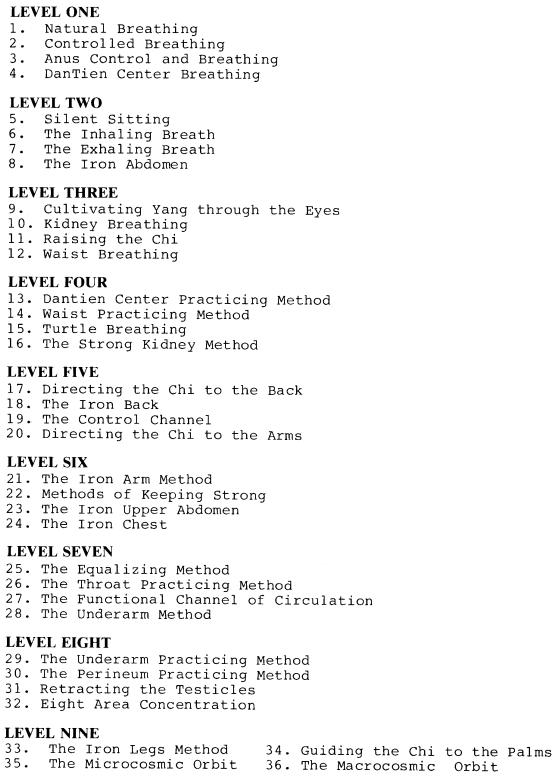 LEVEL ONE
1. Natural Breathing
2. Controlled Breathing
3. Anus Control and Breathing
4. DanTien Center Breathing

LEVEL TWO
5. Silent Sitting
6. The Inhaling Breath
7. The Exhaling Breath
8. The Iron Abdomen

LEVEL THREE
9. Cultivating Yang through the Eyes
10. Kidney Breathing
11. Raising the Chi
12. Waist Breathing

LEVEL FOUR
13. Dantien Center Practicing Method
14. Waist Practicing Method
15. Turtle Breathing
16. The Strong Kidney Method

LEVEL FIVE
17. Directing the Chi to the Back
18. The Iron Back
19. The Control Channel
20. Directing the Chi to the Arms

LEVEL SIX
21. The Iron Arm Method
22. Methods of Keeping Strong
23. The Iron Upper Abdomen
24. The Iron Chest

LEVEL SEVEN
25. The Equalizing Method
26. The Throat Practicing Method
27. The Functional Channel of Circulation
28. The Underarm Method

LEVEL EIGHT
29. The Underarm Practicing Method
30. The Perineum Practicing Method
31. Retracting the Testicles
32. Eight Area Concentration

LEVEL NINE
33. The Iron Legs Method
34. Guiding the Chi to the Palms
35. The Microcosmic Orbit
36. The Macrocosmic Orbit